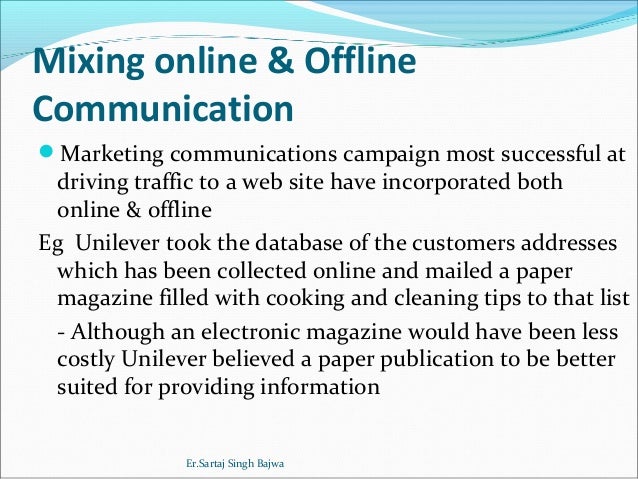 Mixing online & Offline Communication

• Marketing communications campaign most successful at driving traffic to a web site have incorporated both online & offline

Eg Unilever took the database of the customers addresses which has been collected online and mailed a paper magazine filled with cooking and cleaning tips to that list

- Although an electronic magazine would have been less costly Unilever believed a paper publication to be better suited for providing information

Er.Sartaj Singh Bajwa